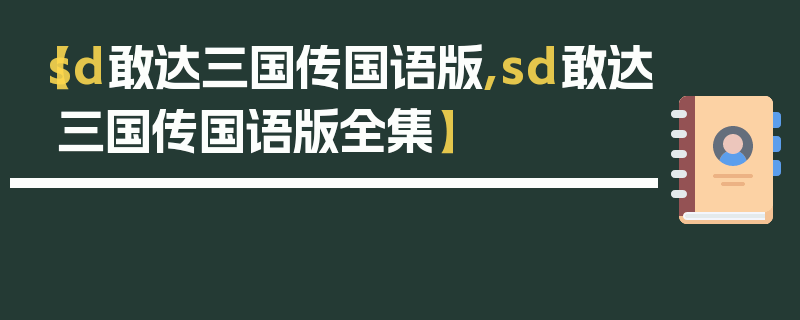 【sd敢达三国传国语版,sd敢达三国传国语版全集】